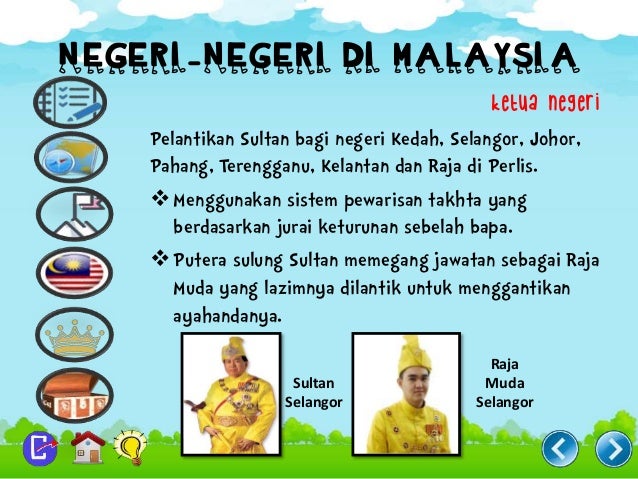 NEGERI-NEGERI DI MALAYSIA

ketua negeri

Pelantikan Sultan bagi negeri Kedah, Selangor, Johor, Pahang, Terengganu, Kelantan dan Raja di Perlis.

❖ Menggunakan sistem pewarisan takhta yang berdasarkan jurai keturunan sebelah bapa.

❖ Putera sulung Sultan memegang jawatan sebagai Raja Muda yang lazimnya dilantik untuk menggantikan ayahandanya.

Sultan
Selangor

Raja
Muda
Selangor